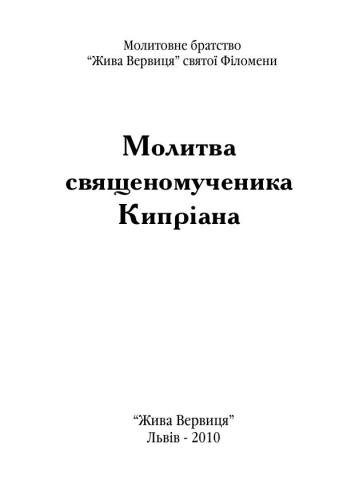 Молитовне братство
“Жива Вервиця” святої Філомени

Молитва
священомученика
Кипріана

“Жива Вервиця”
Львів - 2010